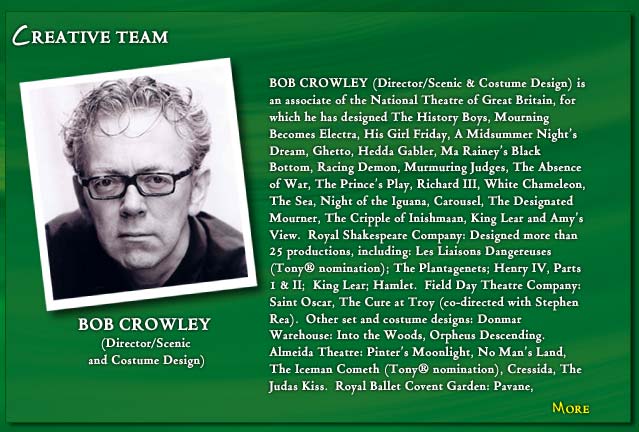 CREATIVE TEAM

BOB CROWLEY
(Director/Scenic
and Costume Design)

BOB CROWLEY (Director/Scenic & Costume Design) is an associate of the National Theatre of Great Britain, for which he has designed The History Boys, Mourning Becomes Electra, His Girl Friday, A Midsummer Night's Dream, Ghetto, Hedda Gabler, Ma Rainey's Black Bottom, Racing Demon, Murmuring Judges, The Absence of War, The Prince's Play, Richard III, White Chameleon, The Sea, Night of the Iguana, Carousel, The Designated Mourner, The Cripple of Inishmaan, King Lear and Amy's View. Royal Shakespeare Company: Designed more than 25 productions, including: Les Liaisons Dangereuses (Tony® nomination); The Plantagenets; Henry IV, Parts 1 & II; King Lear; Hamlet. Field Day Theatre Company: Saint Oscar, The Cure at Troy (co-directed with Stephen Rea). Other set and costume designs: Donmar Warehouse: Into the Woods, Orpheus Descending. Almeida Theatre: Pinter's Moonlight, No Man's Land, The Iceman Cometh (Tony® nomination), Cressida, The Judas Kiss. Royal Ballet Covent Garden: Pavane,

MORE